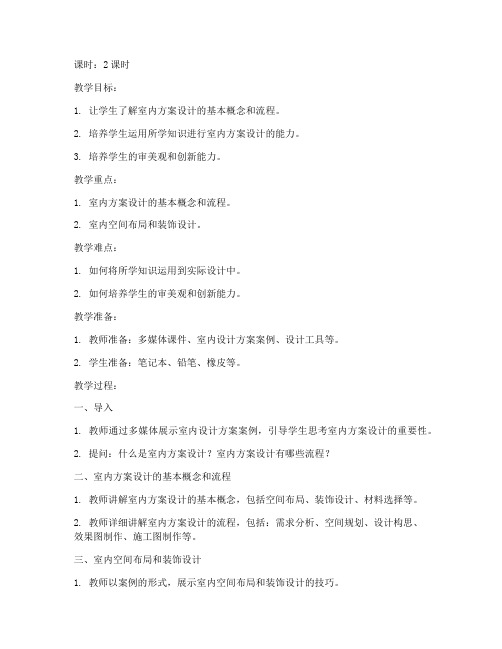 课时：2 课时

教学目标：

1. 让学生了解室内方案设计的基本概念和流程。

2. 培养学生运用所学知识进行室内方案设计的能力。

3. 培养学生的审美观和创新能力。

教学重点：

1. 室内方案设计的基本概念和流程。

2. 室内空间布局和装饰设计。

教学难点：

1. 如何将所学知识运用到实际设计中。

2. 如何培养学生的审美观和创新能力。

教学准备：

1. 教师准备：多媒体课件、室内设计方案案例、设计工具等。

2. 学生准备：笔记本、铅笔、橡皮等。

教学过程：

一、导入

1. 教师通过多媒体展示室内设计方案案例，引导学生思考室内方案设计的重要性。

2. 提问：什么是室内方案设计？室内方案设计有哪些流程？

二、室内方案设计的基本概念和流程

1. 教师讲解室内方案设计的基本概念，包括空间布局、装饰设计、材料选择等。

2. 教师详细讲解室内方案设计的流程，包括：需求分析、空间规划、设计构思、效果图制作、施工图制作等。

三、室内空间布局和装饰设计

1. 教师以案例的形式，展示室内空间布局和装饰设计的技巧。